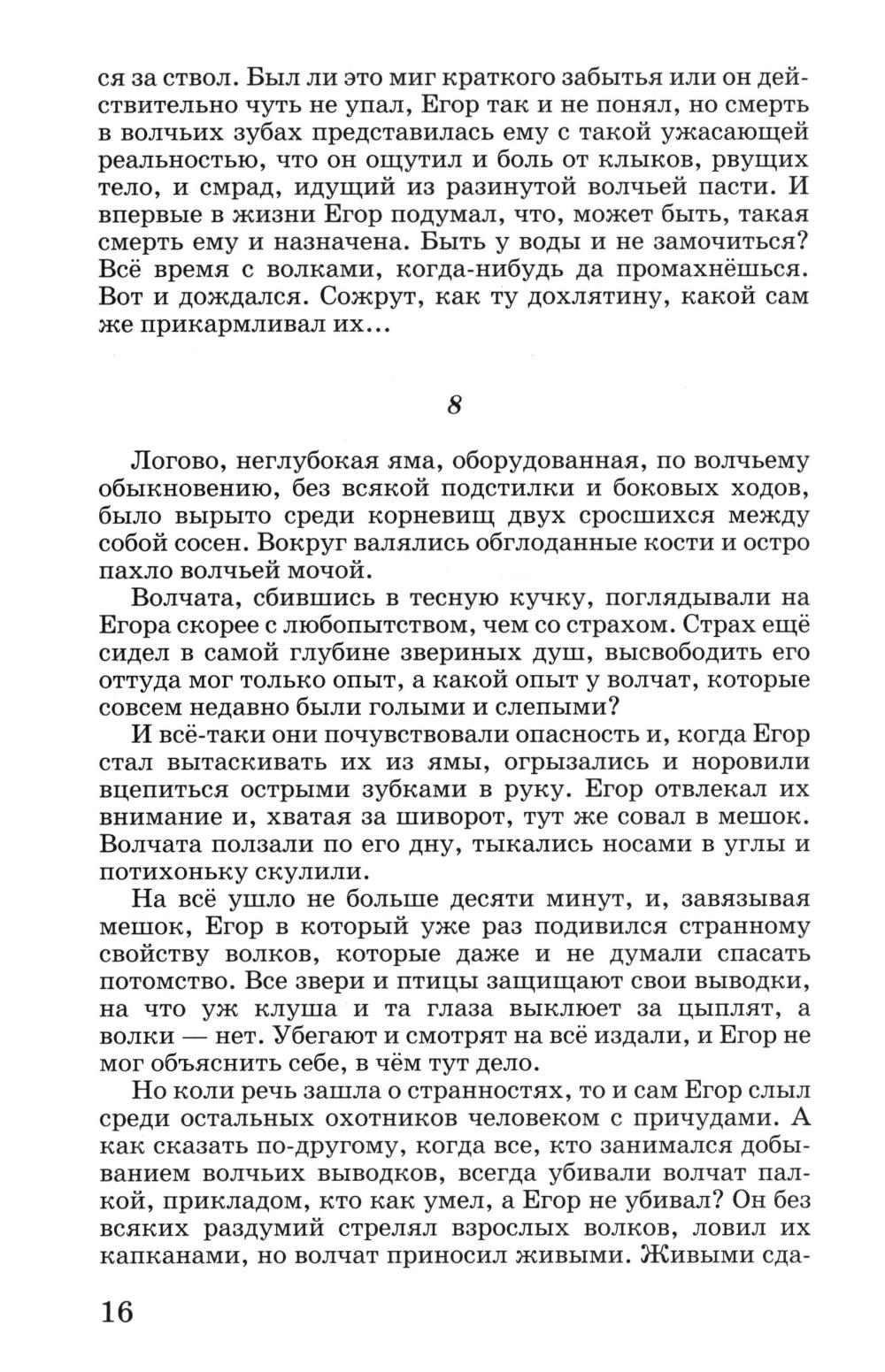 ся за ствол. Был ли это миг краткого забытья или он действительно чуть не упал, Егор так и не понял, но смерть в волчьих зубах представилась ему с такой ужасающей реальностью, что он ощутил и боль от клыков, рвущих тело, и смрад, идущий из разинутой волчьей пасти. И впервые в жизни Егор подумал, что, может быть, такая смерть ему и назначена. Быть у воды и не замочиться? Всё время с волками, когда-нибудь да промахнёшься. Вот и дождался. Сожрут, как ту дохлятину, какой сам же прикармливал их...

8

Логово, неглубокая яма, оборудованная, по волчьему обыкновению, без всякой подстилки и боковых ходов, было вырыто среди корневищ двух сросшихся между собой сосен. Вокруг валялись обглоданные кости и остро пахло волчьей мочой.

Волчата, сбившись в тесную кучку, поглядывали на Егора скорее с любопытством, чем со страхом. Страх ещё сидел в самой глубине звериных душ, высвободить его оттуда мог только опыт, а какой опыт у волчат, которые совсем недавно были голыми и слепыми?

И всё-таки они почувствовали опасность и, когда Егор стал вытаскивать их из ямы, огрызались и норовили вцепиться острыми зубками в руку. Егор отвлекал их внимание и, хватая за шиворот, тут же совал в мешок. Волчата ползали по его дну, тыкались носами в углы и потихоньку скулили.

На всё ушло не больше десяти минут, и, завязывая мешок, Егор в который уже раз подивился странному свойству волков, которые даже и не думали спасать потомство. Все звери и птицы защищают свои выводки, на что уж клуша и та глаза выклюет за цыплят, а волки — нет. Убегают и смотрят на всё издали, и Егор не мог объяснить себе, в чём тут дело.

Но коли речь зашла о странностях, то и сам Егор слыл среди остальных охотников человеком с причудами. А как сказать по-другому, когда все, кто занимался добыванием волчьих выводков, всегда убивали волчат палкой, прикладом, кто как умел, а Егор не убивал? Он без всяких раздумий стрелял взрослых волков, ловил их капканами, но волчат приносил живыми. Живыми сда-

16